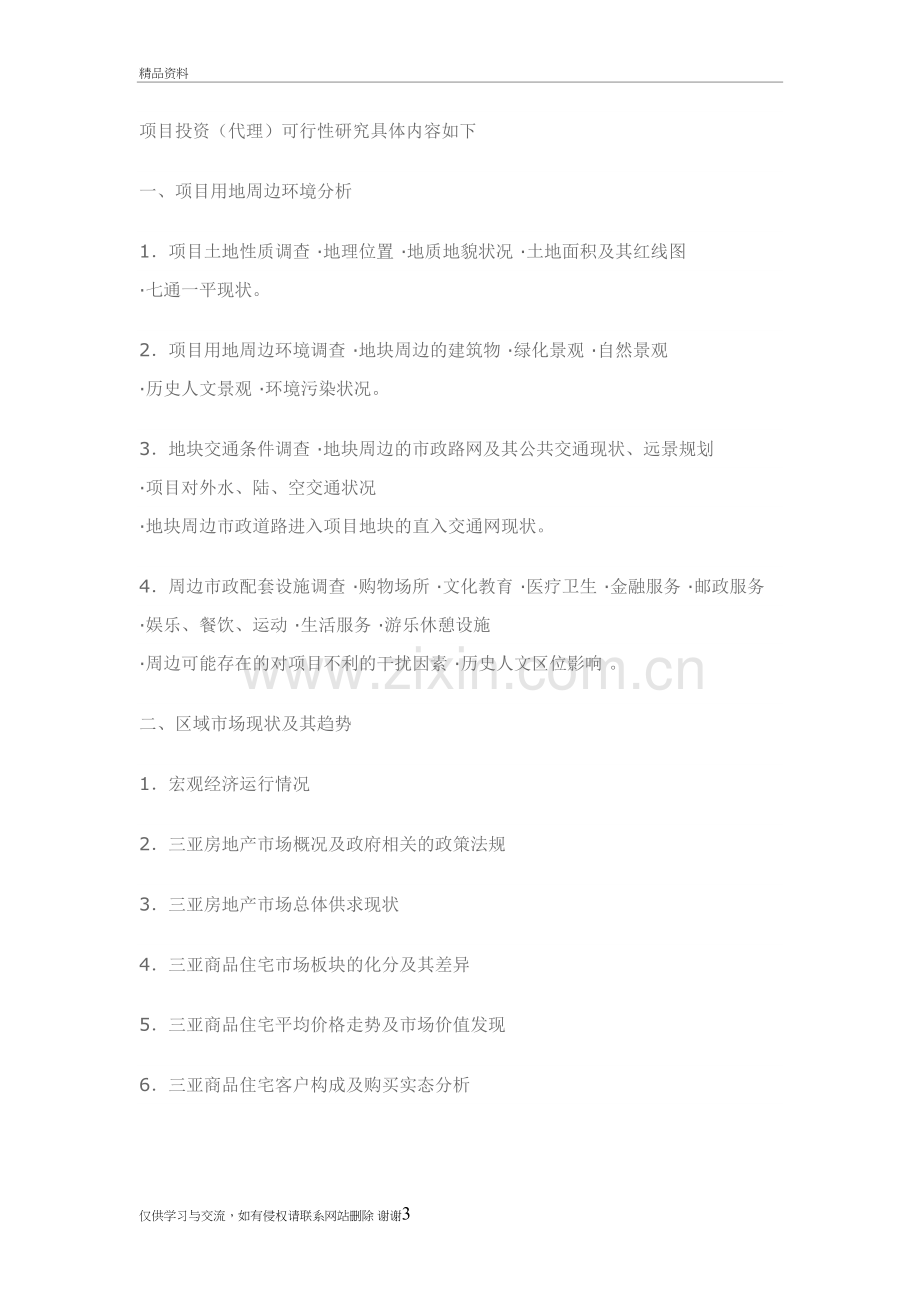 精品资料

项目投资（代理）可行性研究具体内容如下

一、项目用地周边环境分析

1．项目土地性质调查 ·地理位置 ·地质地貌状况 ·土地面积及其红线图
·七通一平现状。

2．项目用地周边环境调查 ·地块周边的建筑物 ·绿化景观 ·自然景观
·历史人文景观 ·环境污染状况。

3．地块交通条件调查 ·地块周边的市政路网及其公共交通现状、远景规划
·项目对外水、陆、空交通状况
·地块周边市政道路进入项目地块的直入交通网现状。

4．周边市政配套设施调查 ·购物场所 ·文化教育 ·医疗卫生 ·金融服务 ·邮政服务
·娱乐、餐饮、运动 ·生活服务 ·游乐休憩设施
·周边可能存在的对项目不利的干扰因素 ·历史人文区位影响 。

二、区域市场现状及其趋势

1．宏观经济运行情况

2．三亚房地产市场概况及政府相关的政策法规

3．三亚房地产市场总体供求现状

4．三亚商品住宅市场板块的化分及其差异

5．三亚商品住宅平均价格走势及市场价值发现

6．三亚商品住宅客户构成及购买实态分析

仅供学习与交流，如有侵权请联系网站删除 谢谢3

www.zixin.com.cn